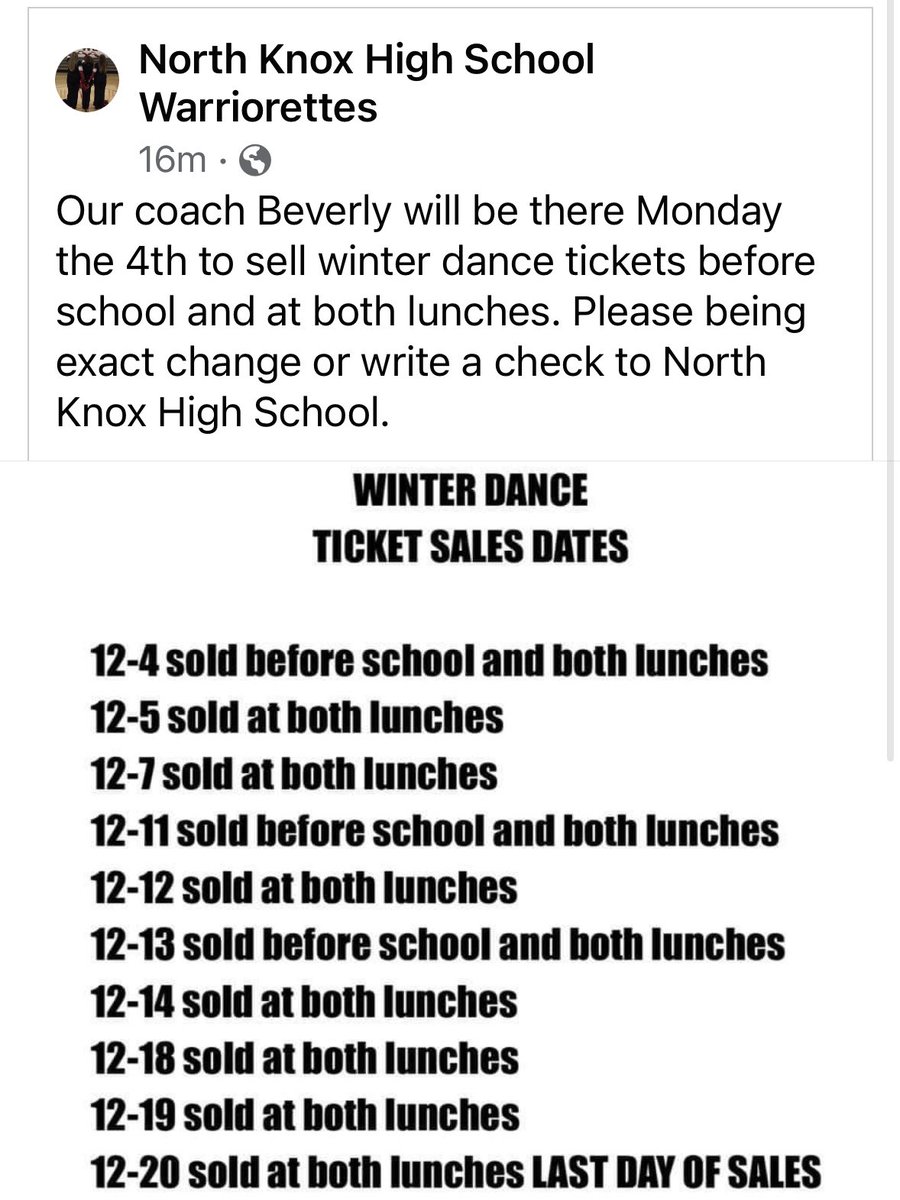 North Knox High School Warriorettes
16m ·

Our coach Beverly will be there Monday the 4th to sell winter dance tickets before school and at both lunches. Please being exact change or write a check to North Knox High School.

WINTER DANCE
TICKET SALES DATES

12-4 sold before school and both lunches
12-5 sold at both lunches
12-7 sold at both lunches
12-11 sold before school and both lunches
12-12 sold at both lunches
12-13 sold before school and both lunches
12-14 sold at both lunches
12-18 sold at both lunches
12-19 sold at both lunches
12-20 sold at both lunches LAST DAY OF SALES